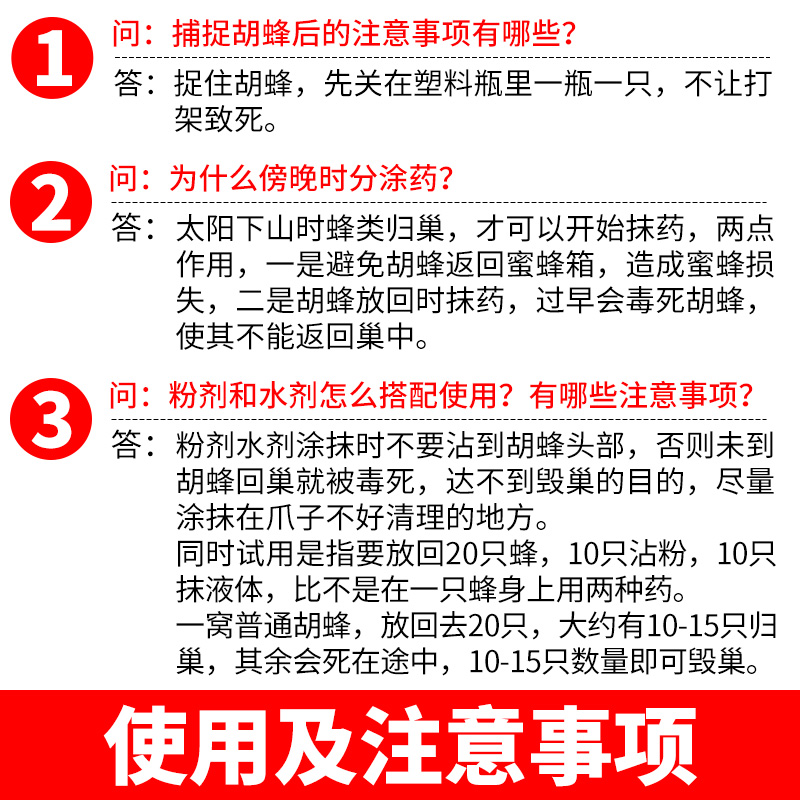 1 问：捕捉胡蜂后的注意事项有哪些？

答：捉住胡蜂，先关在塑料瓶里一瓶一只，不让打架致死。

2 问：为什么傍晚时分涂药？

答：太阳下山时蜂类归巢，才可以开始抹药，两点作用，一是避免胡蜂返回蜜蜂箱，造成蜜蜂损失，二是胡蜂放回时抹药，过早会毒死胡蜂，使其不能返回巢中。

3 问：粉剂和水剂怎么搭配使用？有哪些注意事项？

答：粉剂水剂涂抹时不要沾到胡蜂头部，否则未到胡蜂回巢就被毒死，达不到毁巢的目的，尽量涂抹在爪子不好清理的地方。
同时试用是指要放回20只蜂，10只沾粉，10只抹液体，比不是在一只蜂身上用两种药。
一窝普通胡蜂，放回去20只，大约有10-15只归巢，其余会死在途中，10-15只数量即可毁巢。

使用及注意事项